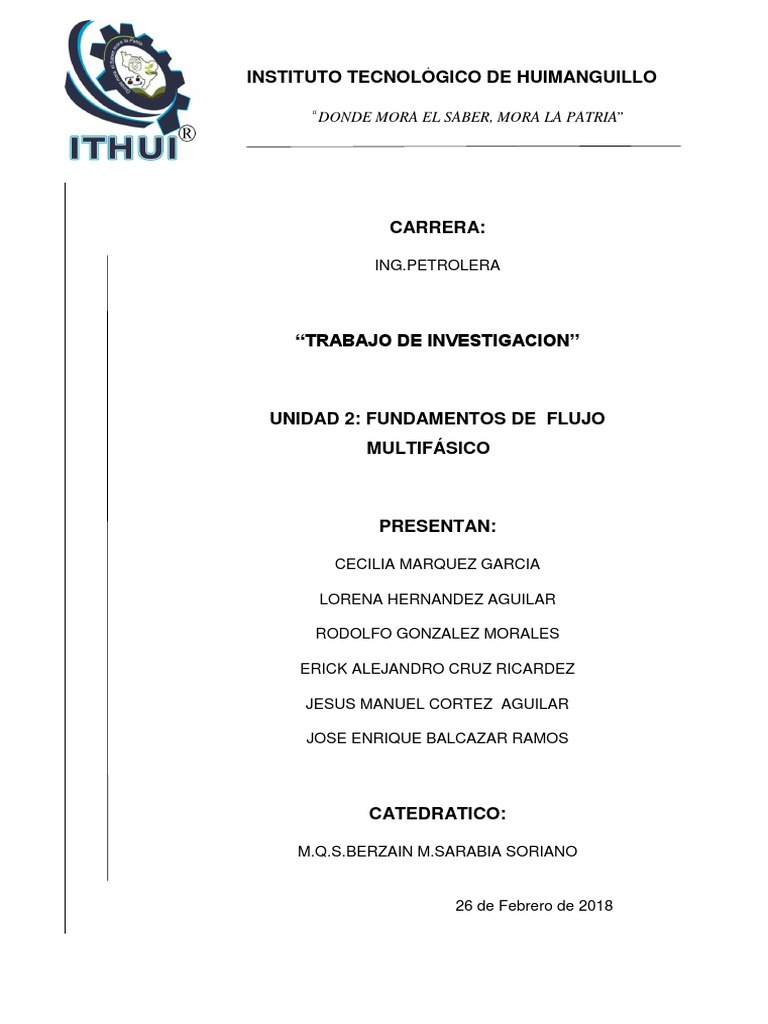 ITHUI®

INSTITUTO TECNOLÓGICO DE HUIMANGUILLO

"DONDE MORA EL SABER, MORA LA PATRIA"

CARRERA:

ING.PETROLERA

"TRABAJO DE INVESTIGACION"

UNIDAD 2: FUNDAMENTOS DE FLUJO MULTIFÁSICO

PRESENTAN:

CECILIA MARQUEZ GARCIA

LORENA HERNANDEZ AGUILAR

RODOLFO GONZALEZ MORALES

ERICK ALEJANDRO CRUZ RICARDEZ

JESUS MANUEL CORTEZ AGUILAR

JOSE ENRIQUE BALCAZAR RAMOS

CATEDRATICO:

M.Q.S.BERZAIN M.SARABIA SORIANO

26 de Febrero de 2018